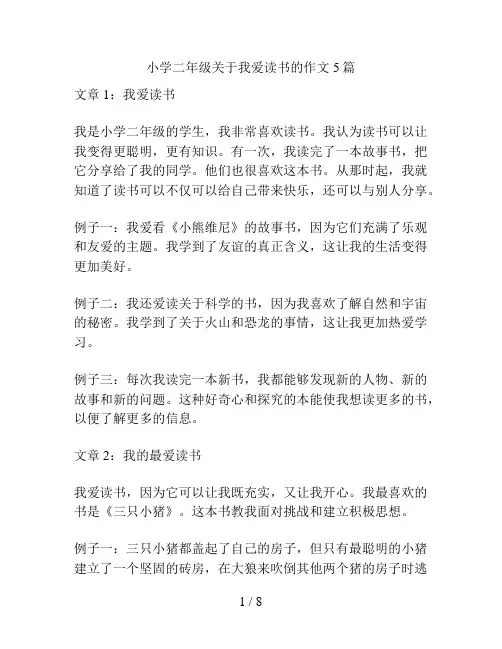 小学二年级关于我爱读书的作文5篇

文章1：我爱读书

我是小学二年级的学生，我非常喜欢读书。我认为读书可以让我变得更聪明，更有知识。有一次，我读完了一本故事书，把它分享给了我的同学。他们也很喜欢这本书。从那时起，我就知道了读书可以不仅可以给自己带来快乐，还可以与别人分享。

例子一：我爱看《小熊维尼》的故事书，因为它们充满了乐观和友爱的主题。我学到了友谊的真正含义，这让我的生活变得更加美好。

例子二：我还爱读关于科学的书，因为我喜欢了解自然和宇宙的秘密。我学到了关于火山和恐龙的事情，这让我更加热爱学习。

例子三：每次我读完一本新书，我都能够发现新的人物、新的故事和新的问题。这种好奇心和探究的本能使我想读更多的书，以便了解更多的信息。

文章2：我的最爱读书

我爱读书，因为它可以让我既充实，又让我开心。我最喜欢的书是《三只小猪》。这本书教我面对挑战和建立积极思想。

例子一：三只小猪都盖起了自己的房子，但只有最聪明的小猪建立了一个坚固的砖房，在大狼来吹倒其他两个猪的房子时逃

1 / 8